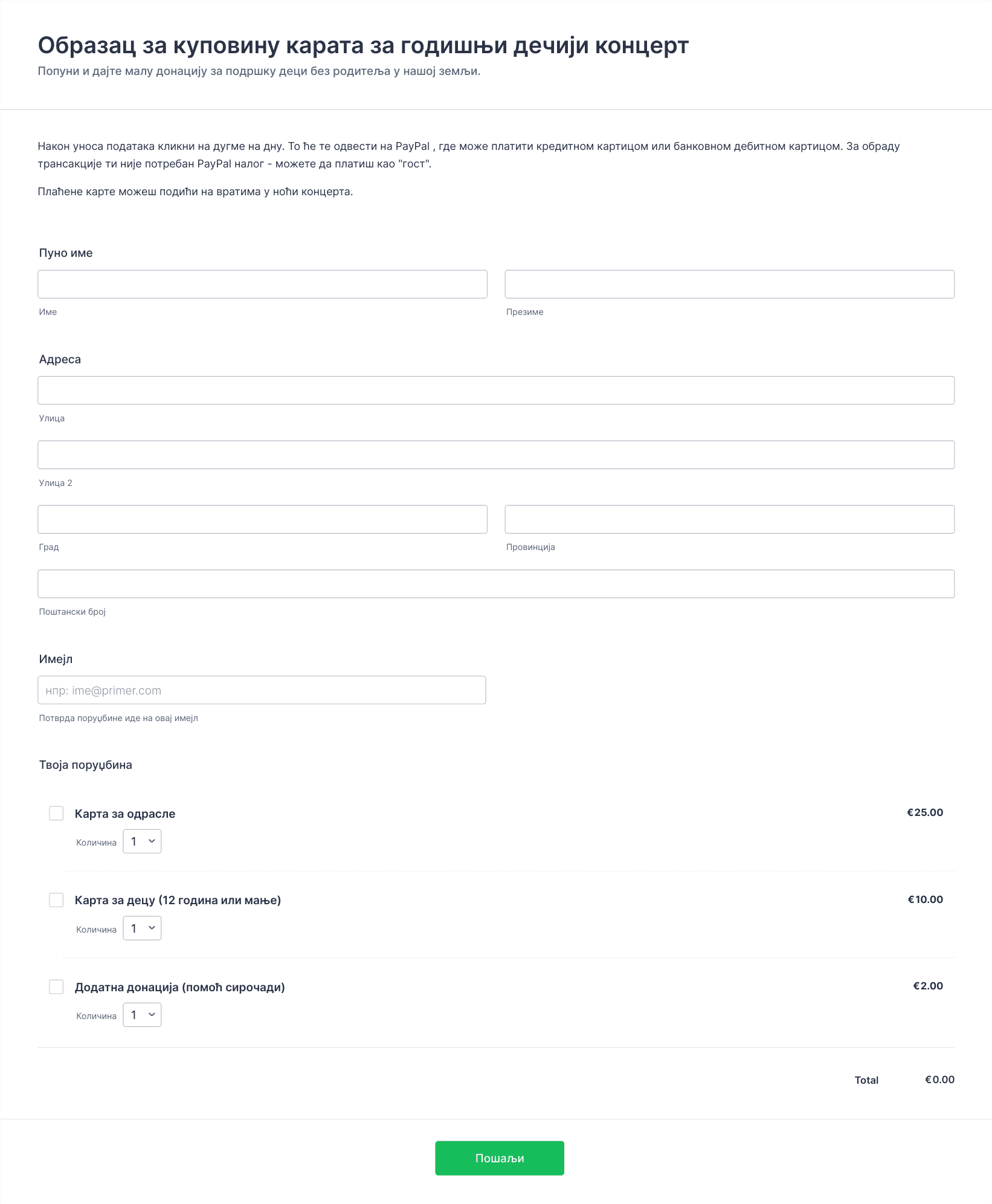 Образац за куповину карата за годишњи дечији концерт

Попуни и дајте малу донацију за подршку деци без родитеља у нашој земљи.

Након уноса података кликни на дугме на дну. То ће те одвести на PayPal , где може платити кредитном картицом или банковном дебитном картицом. За обраду трансакције ти није потребан PayPal налог - можете да платиш као "гост".

Плаћене карте можеш подићи на вратима у ноћи концерта.

Пуно име

Име

Презиме

Адреса

Улица

Улица 2

Град

Провинција

Поштански број

Имејл

нпр: ime@primer.com

Потврда поруџбине иде на овај имејл

Твоја поруџбина

Карта за одрасле €25.00

Количина 1

Карта за децу (12 година или мање) €10.00

Количина 1

Додатна донација (помоћ сирочади) €2.00

Количина 1

Total €0.00

Пошаљи